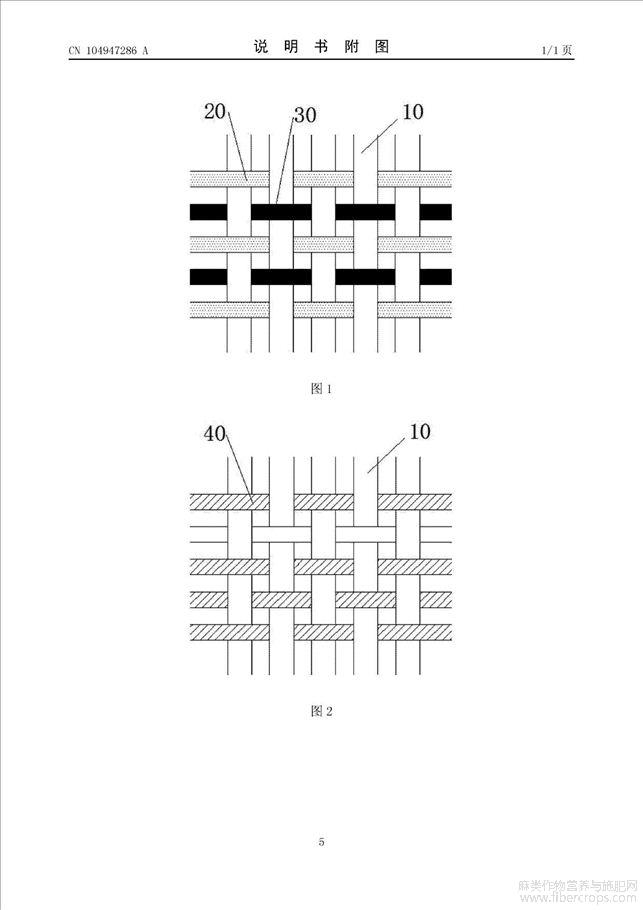 CN 104947286 A

说 明 书 附 图

1/1 页

20
30
10

图 1

40
10

图 2

5

麻类作物营养与施肥网
www.fibercrops.com